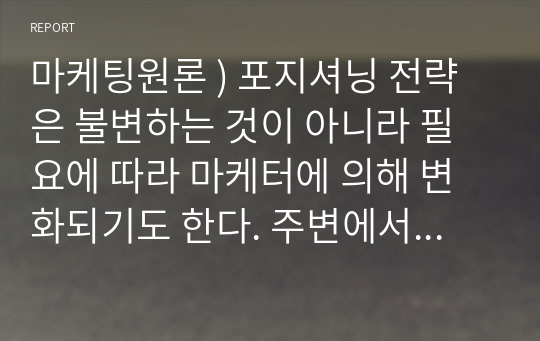 REPORT

마케팅원론 ) 포지셔닝 전략은 불변하는 것이 아니라 필요에 따라 마케터에 의해 변화되기도 한다. 주변에서...